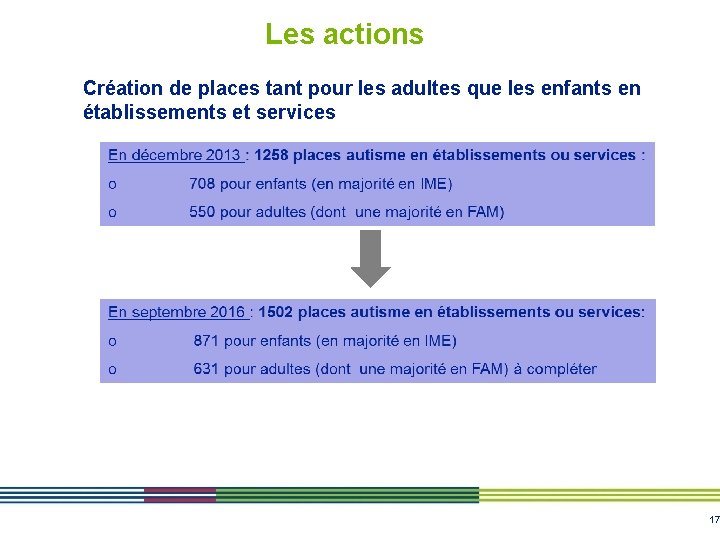 Les actions

Création de places tant pour les adultes que les enfants en établissements et services

En décembre 2013 : 1258 places autisme en établissements ou services :
o 708 pour enfants (en majorité en IME)
o 550 pour adultes (dont une majorité en FAM)

En septembre 2016 : 1502 places autisme en établissements ou services:
o 871 pour enfants (en majorité en IME)
o 631 pour adultes (dont une majorité en FAM) à compléter

17